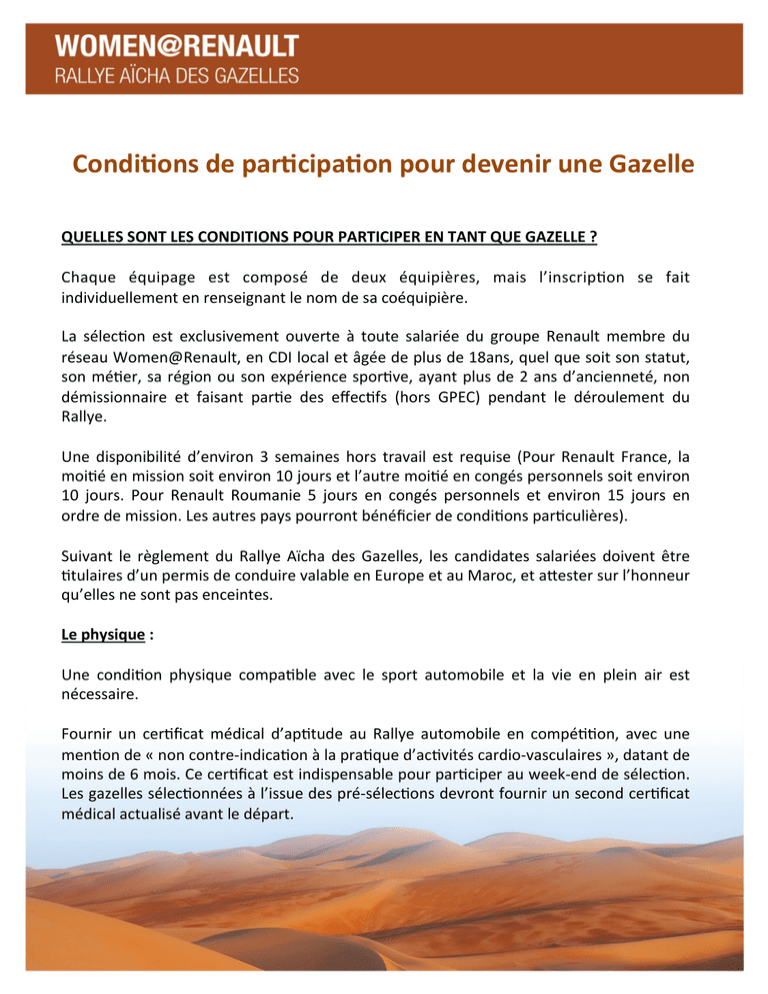 WOMEN@RENAULT
RALLYE AÏCHA DES GAZELLES

Conditions de participation pour devenir une Gazelle

QUELLES SONT LES CONDITIONS POUR PARTICIPER EN TANT QUE GAZELLE ?

Chaque équipage est composé de deux équipières, mais l'inscription se fait individuellement en renseignant le nom de sa coéquipière.

La sélection est exclusivement ouverte à toute salariée du groupe Renault membre du réseau Women@Renault, en CDI local et âgée de plus de 18ans, quel que soit son statut, son métier, sa région ou son expérience sportive, ayant plus de 2 ans d'ancienneté, non démissionnaire et faisant partie des effectifs (hors GPEC) pendant le déroulement du Rallye.

Une disponibilité d'environ 3 semaines hors travail est requise (Pour Renault France, la moitié en mission soit environ 10 jours et l'autre moitié en congés personnels soit environ 10 jours. Pour Renault Roumanie 5 jours en congés personnels et environ 15 jours en ordre de mission. Les autres pays pourront bénéficier de conditions particulières).

Suivant le règlement du Rallye Aïcha des Gazelles, les candidates salariées doivent être titulaires d'un permis de conduire valable en Europe et au Maroc, et attester sur l'honneur qu'elles ne sont pas enceintes.

Le physique :

Une condition physique compatible avec le sport automobile et la vie en plein air est nécessaire.

Fournir un certificat médical d'aptitude au Rallye automobile en compétition, avec une mention de « non contre-indication à la pratique d'activités cardio-vasculaires », datant de moins de 6 mois. Ce certificat est indispensable pour participer au week-end de sélection. Les gazelles sélectionnées à l'issue des pré-sélections devront fournir un second certificat médical actualisé avant le départ.